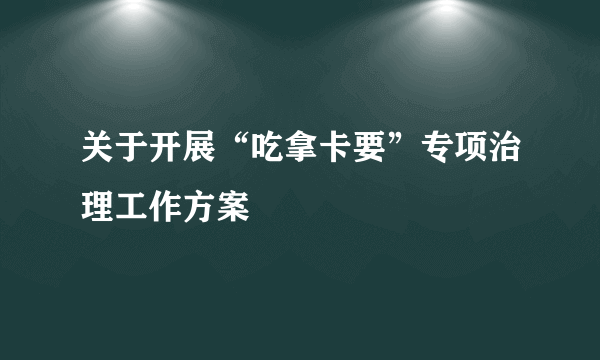 关于开展“吃拿卡要”专项治理工作方案